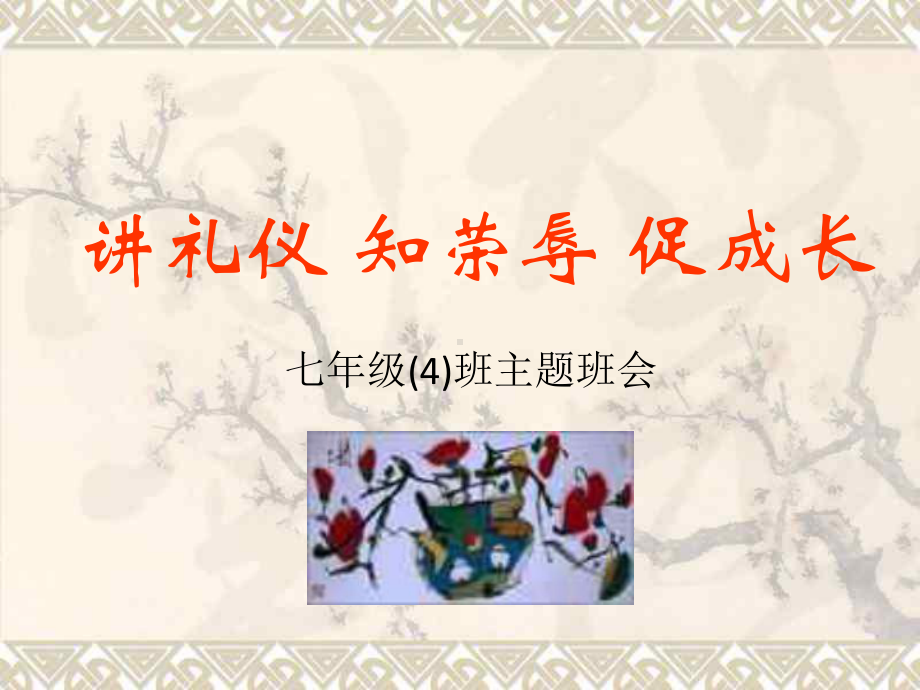 讲礼仪 知荣辱 促成长

七年级(4)班主题班会